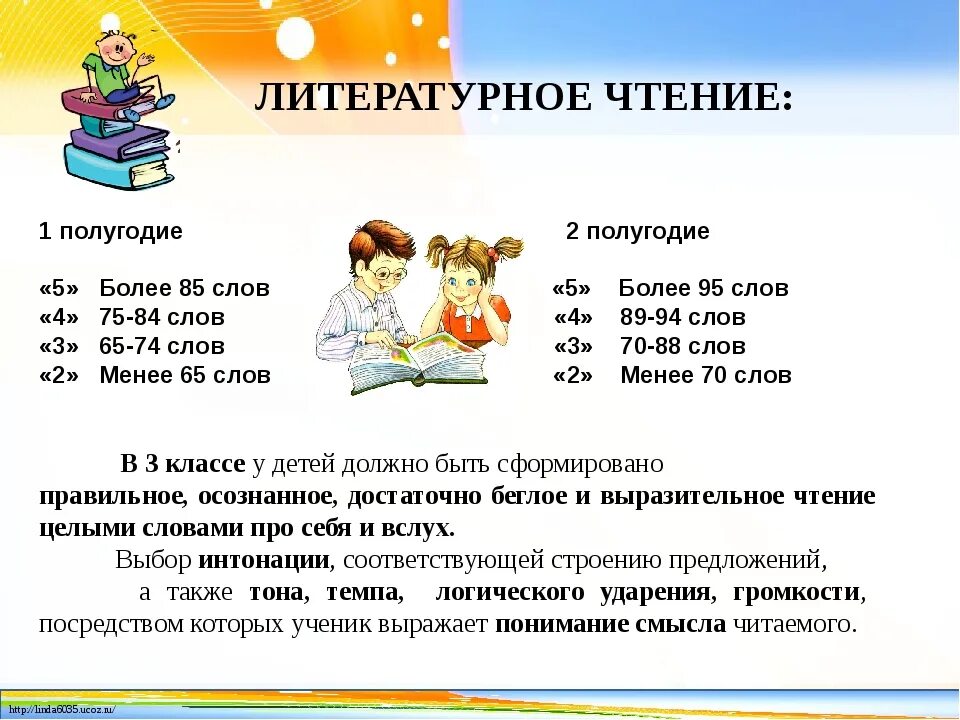 ЛИТЕРАТУРНОЕ ЧТЕНИЕ:

1 полугодие

«5» Более 85 слов
«4» 75-84 слов
«3» 65-74 слов
«2» Менее 65 слов

2 полугодие

«5» Более 95 слов
«4» 89-94 слов
«3» 70-88 слов
«2» Менее 70 слов

В 3 классе у детей должно быть сформировано правильное, осознанное, достаточно беглое и выразительное чтение целыми словами про себя и вслух.

Выбор интонации, соответствующей строению предложений, а также тона, темпа, логического ударения, громкости, посредством которых ученик выражает понимание смысла читаемого.

http://linda6035.ucoz.ru/